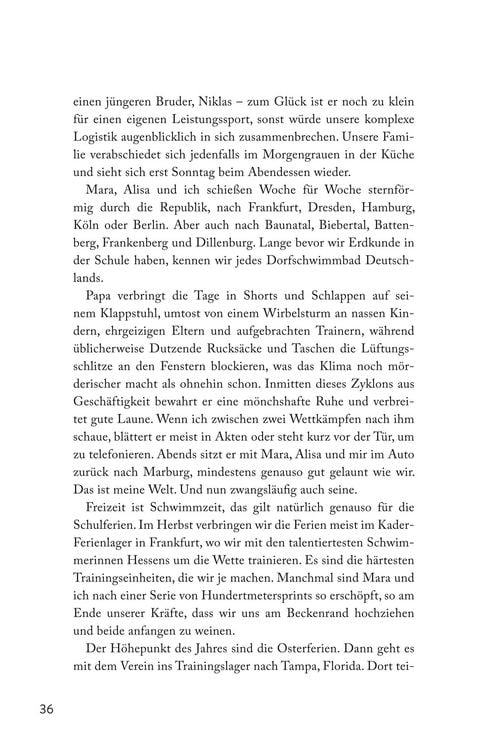 einen jüngeren Bruder, Niklas – zum Glück ist er noch zu klein für einen eigenen Leistungssport, sonst würde unsere komplexe Logistik augenblicklich in sich zusammenbrechen. Unsere Familie verabschiedet sich jedenfalls im Morgengrauen in der Küche und sieht sich erst Sonntag beim Abendessen wieder.

Mara, Alisa und ich schießen Woche für Woche sternförmig durch die Republik, nach Frankfurt, Dresden, Hamburg, Köln oder Berlin. Aber auch nach Baunatal, Biebertal, Battenberg, Frankenberg und Dillenburg. Lange bevor wir Erdkunde in der Schule haben, kennen wir jedes Dorfschwimmbad Deutschlands.

Papa verbringt die Tage in Shorts und Schlappen auf seinem Klappstuhl, umtost von einem Wirbelsturm an nassen Kindern, ehrgeizigen Eltern und aufgebrachten Trainern, während üblicherweise Dutzende Rucksäcke und Taschen die Lüftungsschlitze an den Fenstern blockieren, was das Klima noch mörderischer macht als ohnehin schon. Inmitten dieses Zyklons aus Geschäftigkeit bewahrt er eine mönchshafte Ruhe und verbreitet gute Laune. Wenn ich zwischen zwei Wettkämpfen nach ihm schaue, blättert er meist in Akten oder steht kurz vor der Tür, um zu telefonieren. Abends sitzt er mit Mara, Alisa und mir im Auto zurück nach Marburg, mindestens genauso gut gelaunt wie wir. Das ist meine Welt. Und nun zwangsläufig auch seine.

Freizeit ist Schwimmzeit, das gilt natürlich genauso für die Schulferien. Im Herbst verbringen wir die Ferien meist im Kader-Ferienlager in Frankfurt, wo wir mit den talentiertesten Schwimmerinnen Hessens um die Wette trainieren. Es sind die härtesten Trainingseinheiten, die wir je machen. Manchmal sind Mara und ich nach einer Serie von Hundertmetersprints so erschöpft, so am Ende unserer Kräfte, dass wir uns am Beckenrand hochziehen und beide anfangen zu weinen.

Der Höhepunkt des Jahres sind die Osterferien. Dann geht es mit dem Verein ins Trainingslager nach Tampa, Florida. Dort tei-

36